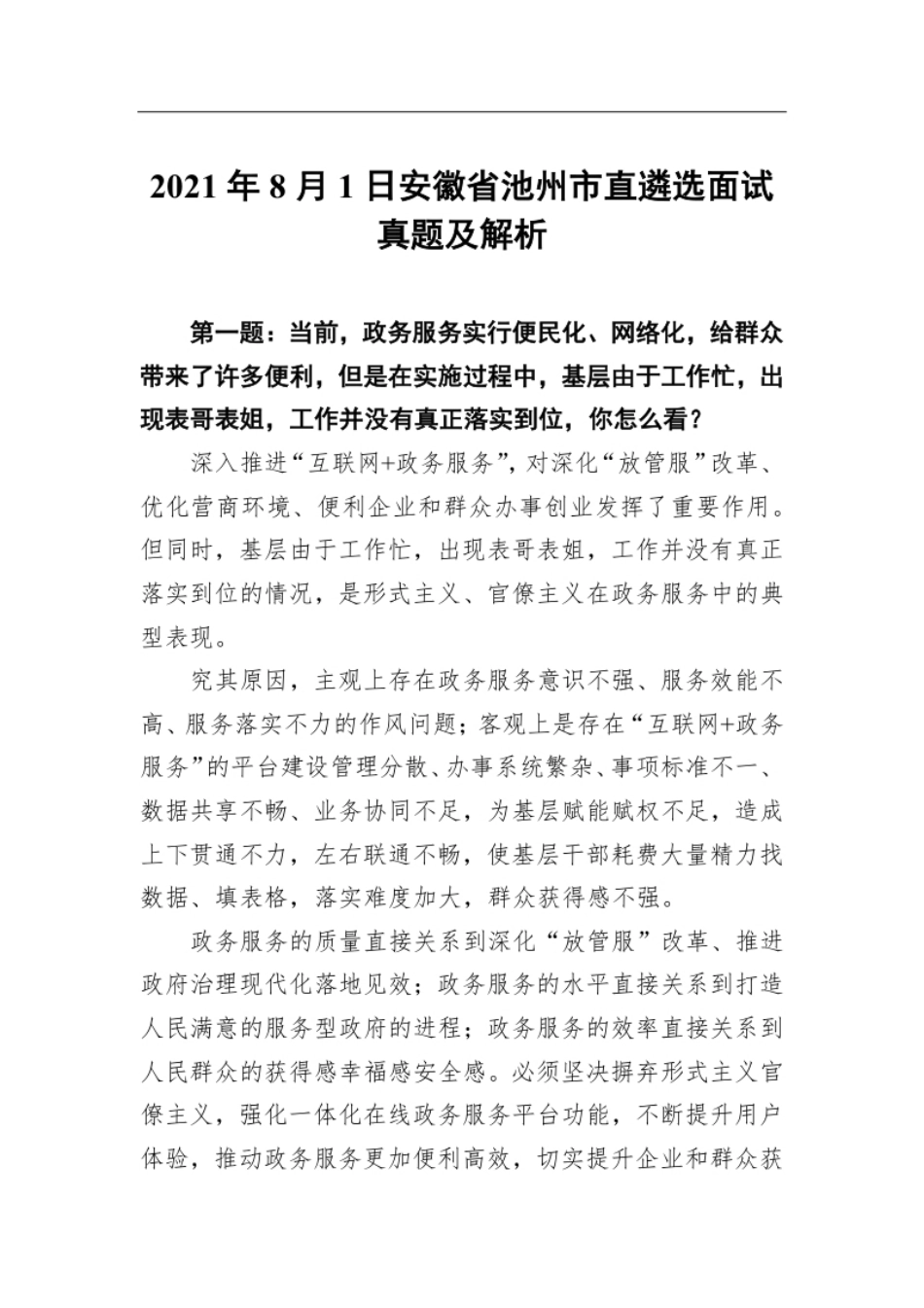 2021 年 8 月 1 日安徽省池州市直遴选面试真题及解析

第一题：当前，政务服务实行便民化、网络化，给群众带来了许多便利，但是在实施过程中，基层由于工作忙，出现表哥表姐，工作并没有真正落实到位，你怎么看？

深入推进“互联网+政务服务”，对深化“放管服”改革、优化营商环境、便利企业和群众办事创业发挥了重要作用。但同时，基层由于工作忙，出现表哥表姐，工作并没有真正落实到位的情况，是形式主义、官僚主义在政务服务中的典型表现。

究其原因，主观上存在政务服务意识不强、服务效能不高、服务落实不力的作风问题；客观上是存在“互联网+政务服务”的平台建设管理分散、办事系统繁杂、事项标准不一、数据共享不畅、业务协同不足，为基层赋能赋权不足，造成上下贯通不力，左右联通不畅，使基层干部耗费大量精力找数据、填表格，落实难度加大，群众获得感不强。

政务服务的质量直接关系到深化“放管服”改革、推进政府治理现代化落地见效；政务服务的水平直接关系到打造人民满意的服务型政府的进程；政务服务的效率直接关系到人民群众的获得感幸福感安全感。必须坚决摒弃形式主义官僚主义，强化一体化在线政务服务平台功能，不断提升用户体验，推动政务服务更加便利高效，切实提升企业和群众获